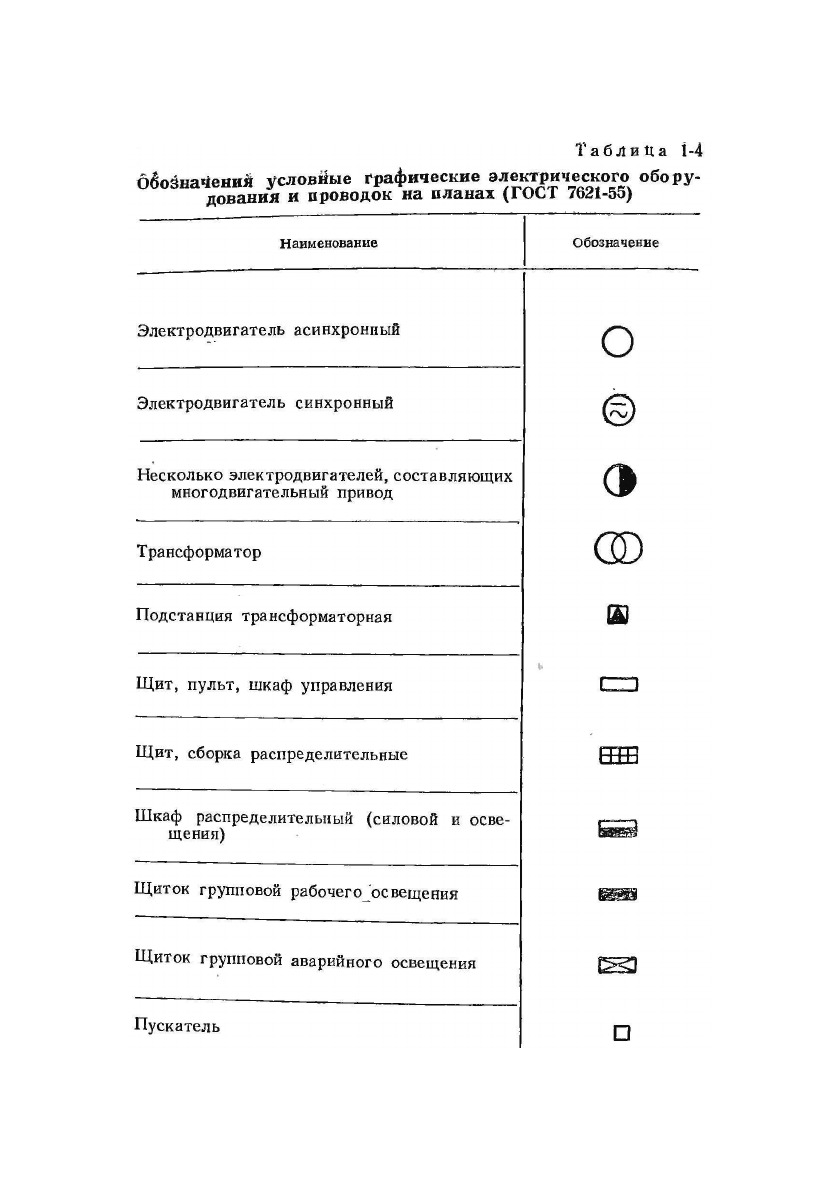 Таблица 1-4

Обозначения условные графические электрического оборудования и проводок на планах (ГОСТ 7621-55)

| Наименование | Обозначение |
|---|---|
| Электродвигатель асинхронный | |
| Электродвигатель синхронный | |
| Несколько электродвигателей, составляющих многодвигательный привод | |
| Трансформатор | |
| Подстанция трансформаторная | |
| Щит, пульт, шкаф управления | |
| Щит, сборка распределительные | |
| Шкаф распределительный (силовой и освещения) | |
| Щиток групповой рабочего освещения | |
| Щиток групповой аварийного освещения | |
| Пускатель | |